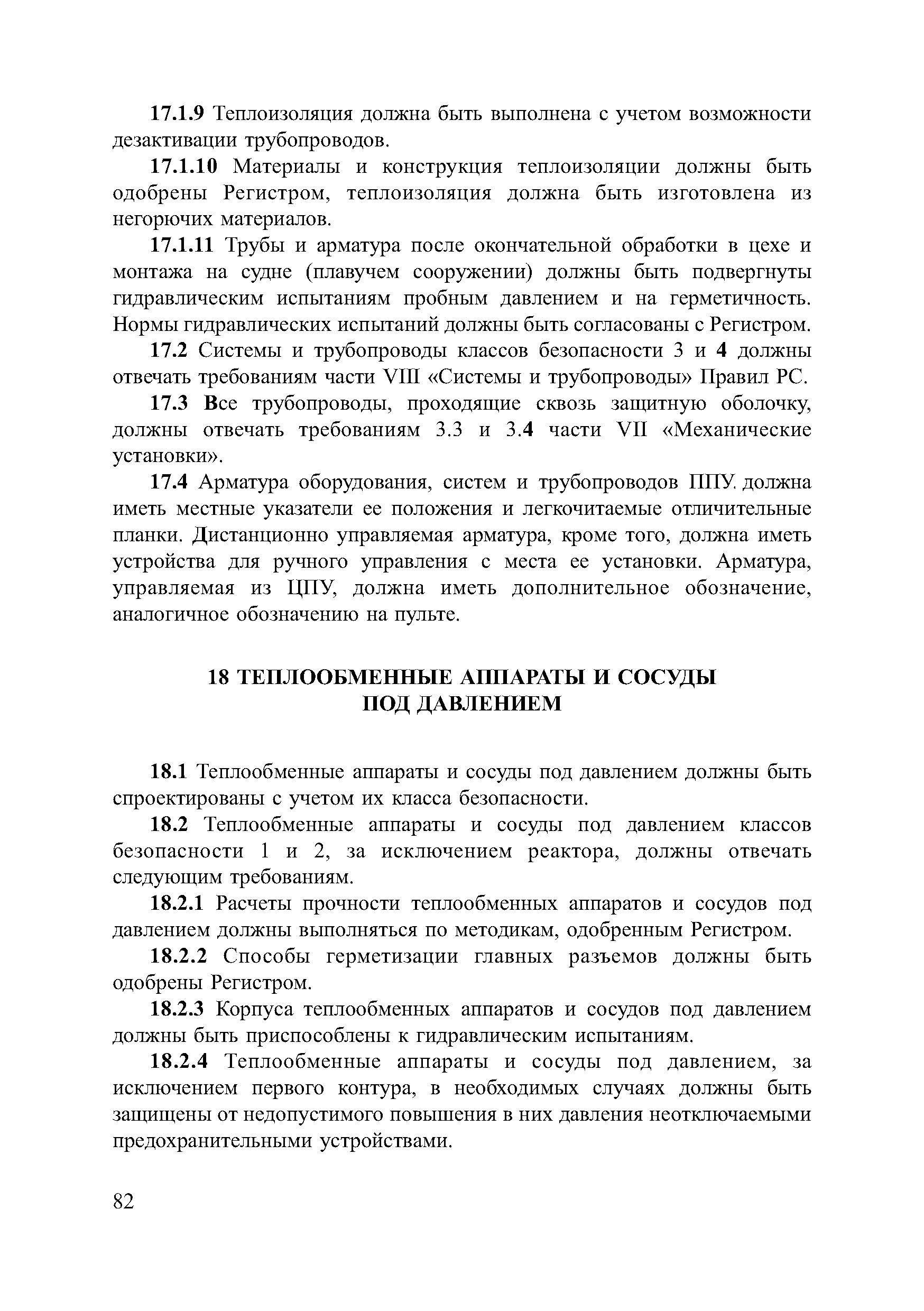 17.1.9 Теплоизоляция должна быть выполнена с учетом возможности дезактивации трубопроводов.

17.1.10 Материалы и конструкция теплоизоляции должны быть одобрены Регистром, теплоизоляция должна быть изготовлена из негорючих материалов.

17.1.11 Трубы и арматура после окончательной обработки в цехе и монтажа на судне (плавучем сооружении) должны быть подвергнуты гидравлическим испытаниям пробным давлением и на герметичность. Нормы гидравлических испытаний должны быть согласованы с Регистром.

17.2 Системы и трубопроводы классов безопасности 3 и 4 должны отвечать требованиям части VIII «Системы и трубопроводы» Правил РС.

17.3 Все трубопроводы, проходящие сквозь защитную оболочку, должны отвечать требованиям 3.3 и 3.4 части VII «Механические установки».

17.4 Арматура оборудования, систем и трубопроводов ППУ. должна иметь местные указатели ее положения и легкочитаемые отличительные планки. Дистанционно управляемая арматура, кроме того, должна иметь устройства для ручного управления с места ее установки. Арматура, управляемая из ЦПУ, должна иметь дополнительное обозначение, аналогичное обозначению на пульте.

18 ТЕПЛООБМЕННЫЕ АППАРАТЫ И СОСУДЫ ПОД ДАВЛЕНИЕМ

18.1 Теплообменные аппараты и сосуды под давлением должны быть спроектированы с учетом их класса безопасности.

18.2 Теплообменные аппараты и сосуды под давлением классов безопасности 1 и 2, за исключением реактора, должны отвечать следующим требованиям.

18.2.1 Расчеты прочности теплообменных аппаратов и сосудов под давлением должны выполняться по методикам, одобренным Регистром.

18.2.2 Способы герметизации главных разъемов должны быть одобрены Регистром.

18.2.3 Корпуса теплообменных аппаратов и сосудов под давлением должны быть приспособлены к гидравлическим испытаниям.

18.2.4 Теплообменные аппараты и сосуды под давлением, за исключением первого контура, в необходимых случаях должны быть защищены от недопустимого повышения в них давления неотключаемыми предохранительными устройствами.

82